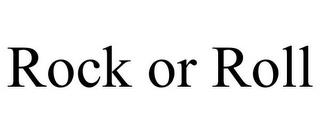 Rock or Roll